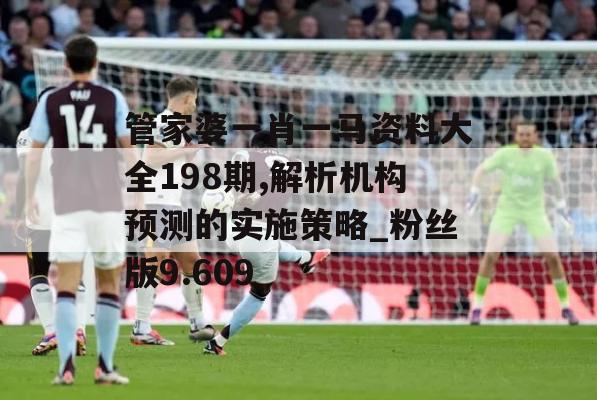 管家婆一肖一马资料大全198期,解析机构预测的实施策略_粉丝版9.609

PAU
14